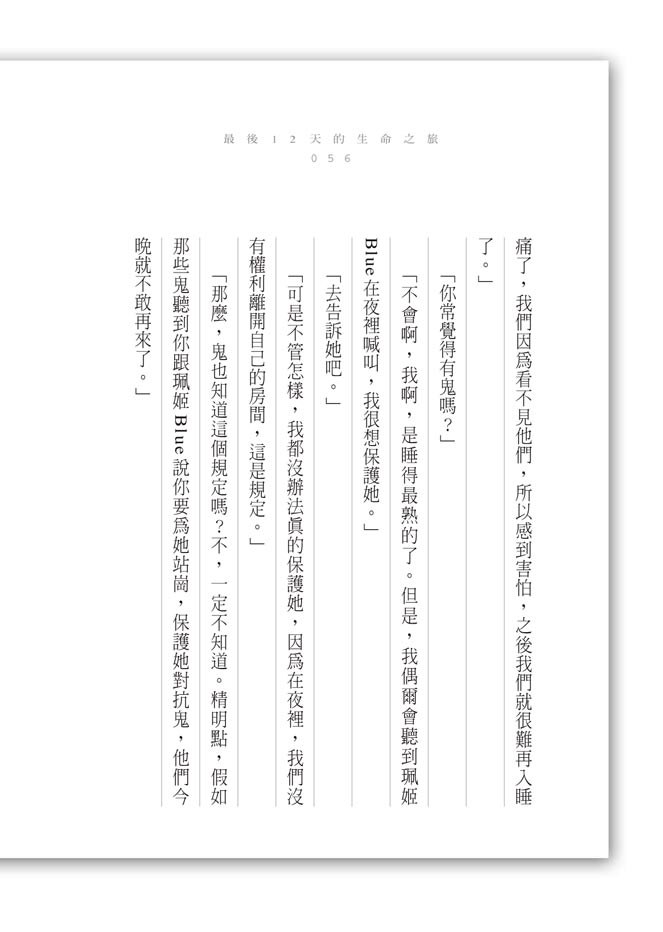 最後12天的生命之旅
056

痛了，我們因爲看不見他們，所以感到害怕，之後我們就很難再入睡了。」

「你常覺得有鬼嗎？」

「不會啊，我啊，是睡得最熟的了。但是，我偶爾會聽到珮姬Blue在夜裡喊叫，我很想保護她。」

「去告訴她吧。」

「可是不管怎樣，我都沒辦法眞的保護她，因爲在夜裡，我們沒有權利離開自己的房間，這是規定。」

「那麼，鬼也知道這個規定嗎？不，一定不知道。精明點，假如那些鬼聽到你跟珮姬Blue說你要爲她站崗，保護她對抗鬼，他們今晚就不敢再來了。」